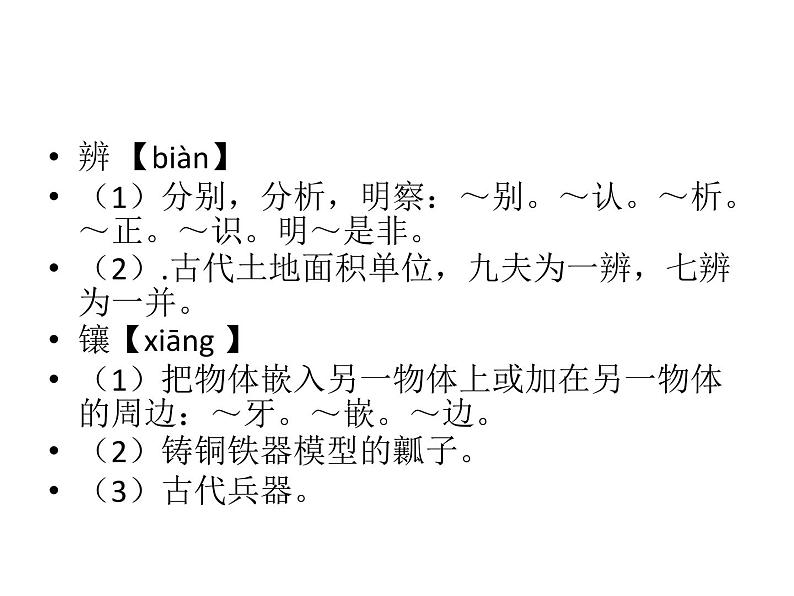 • 辨 【biàn】
• （1）分别，分析，明察：～别。～认。～析。～正。～识。明～是非。
• （2）.古代土地面积单位，九夫为一辨，七辨为一并。
• 镶【xiāng 】
• （1）把物体嵌入另一物体上或加在另一物体的周边：～牙。～嵌。～边。
• （2）铸铜铁器模型的瓤子。
• （3）古代兵器。